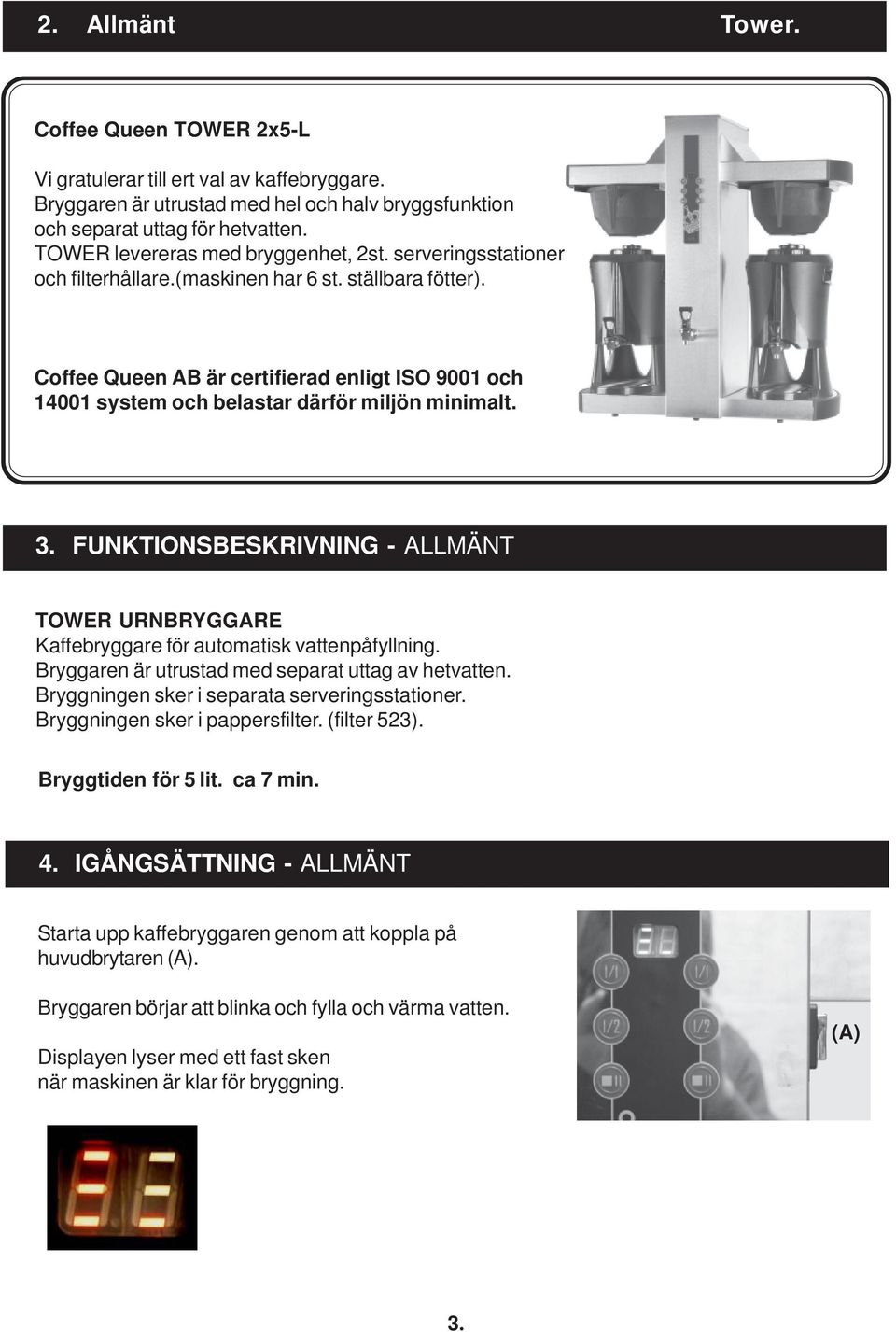 2. Allmänt Tower.

Coffee Queen TOWER 2x5-L

Vi gratulerar till ert val av kaffebryggare. Bryggaren är utrustad med hel och halv bryggsfunktion och separat uttag för hetvatten. TOWER levereras med bryggenhet, 2st. serveringsstationer och filterhållare.(maskinen har 6 st. ställbara fötter).

Coffee Queen AB är certifierad enligt ISO 9001 och 14001 system och belastar därför miljön minimalt.

3. FUNKTIONSBESKRIVNING - ALLMÄNT

TOWER URNBRYGGARE
Kaffebryggare för automatisk vattenpåfyllning.
Bryggaren är utrustad med separat uttag av hetvatten.
Bryggningen sker i separata serveringsstationer.
Bryggningen sker i pappersfilter. (filter 523).

Bryggtiden för 5 lit. ca 7 min.

4. IGÅNGSÄTTNING - ALLMÄNT

Starta upp kaffebryggaren genom att koppla på huvudbrytaren (A).

Bryggaren börjar att blinka och fylla och värma vatten.

Displayen lyser med ett fast sken när maskinen är klar för bryggning.

1/1 1/1 1/2 1/2

(A)

3.